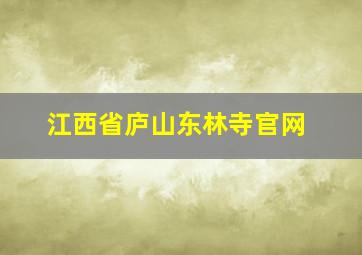 江西省庐山东林寺官网